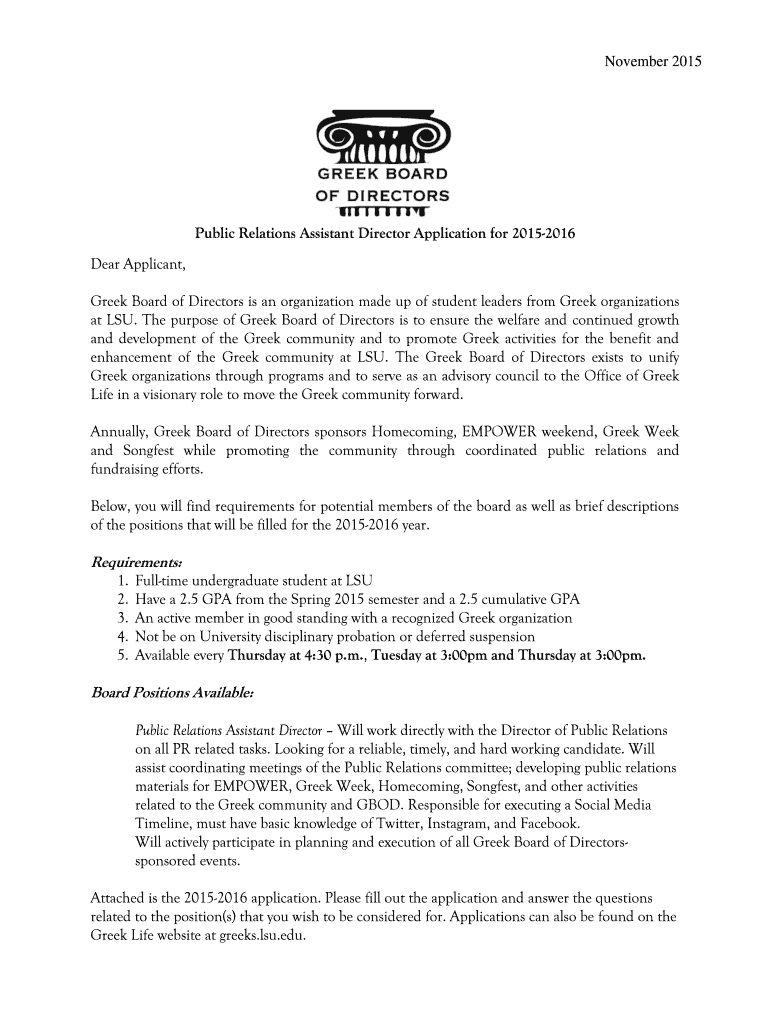 November 2015

GREEK BOARD
OF DIRECTORS

Public Relations Assistant Director Application for 2015-2016

Dear Applicant,

Greek Board of Directors is an organization made up of student leaders from Greek organizations at LSU. The purpose of Greek Board of Directors is to ensure the welfare and continued growth and development of the Greek community and to promote Greek activities for the benefit and enhancement of the Greek community at LSU. The Greek Board of Directors exists to unify Greek organizations through programs and to serve as an advisory council to the Office of Greek Life in a visionary role to move the Greek community forward.

Annually, Greek Board of Directors sponsors Homecoming, EMPOWER weekend, Greek Week and Songfest while promoting the community through coordinated public relations and fundraising efforts.

Below, you will find requirements for potential members of the board as well as brief descriptions of the positions that will be filled for the 2015-2016 year.

Requirements:
1. Full-time undergraduate student at LSU
2. Have a 2.5 GPA from the Spring 2015 semester and a 2.5 cumulative GPA
3. An active member in good standing with a recognized Greek organization
4. Not be on University disciplinary probation or deferred suspension
5. Available every Thursday at 4:30 p.m., Tuesday at 3:00pm and Thursday at 3:00pm.

Board Positions Available:

Public Relations Assistant Director – Will work directly with the Director of Public Relations on all PR related tasks. Looking for a reliable, timely, and hard working candidate. Will assist coordinating meetings of the Public Relations committee; developing public relations materials for EMPOWER, Greek Week, Homecoming, Songfest, and other activities related to the Greek community and GBOD. Responsible for executing a Social Media Timeline, must have basic knowledge of Twitter, Instagram, and Facebook.
Will actively participate in planning and execution of all Greek Board of Directors-sponsored events.

Attached is the 2015-2016 application. Please fill out the application and answer the questions related to the position(s) that you wish to be considered for. Applications can also be found on the Greek Life website at greeks.lsu.edu.